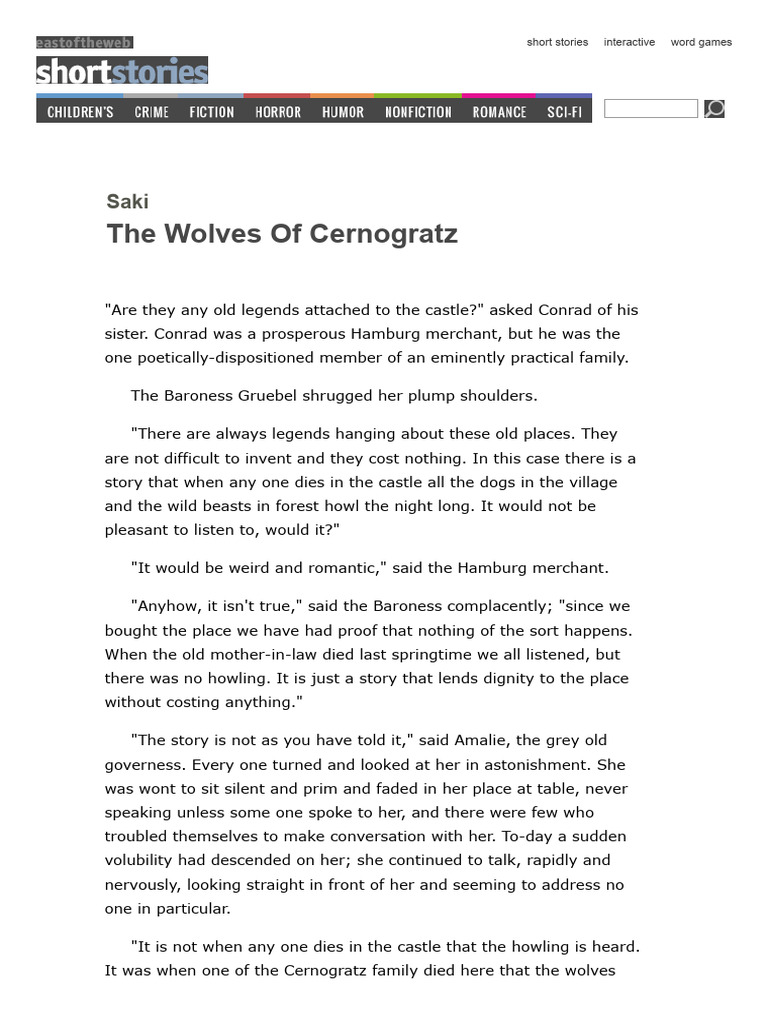 eastoftheweb
shortstories

short stories interactive word games

CHILDREN'S CRIME FICTION HORROR HUMOR NONFICTION ROMANCE SCI-FI

Saki
The Wolves Of Cernogratz

"Are they any old legends attached to the castle?" asked Conrad of his sister. Conrad was a prosperous Hamburg merchant, but he was the one poetically-dispositioned member of an eminently practical family.

The Baroness Gruebel shrugged her plump shoulders.

"There are always legends hanging about these old places. They are not difficult to invent and they cost nothing. In this case there is a story that when any one dies in the castle all the dogs in the village and the wild beasts in forest howl the night long. It would not be pleasant to listen to, would it?"

"It would be weird and romantic," said the Hamburg merchant.

"Anyhow, it isn't true," said the Baroness complacently; "since we bought the place we have had proof that nothing of the sort happens. When the old mother-in-law died last springtime we all listened, but there was no howling. It is just a story that lends dignity to the place without costing anything."

"The story is not as you have told it," said Amalie, the grey old governess. Every one turned and looked at her in astonishment. She was wont to sit silent and prim and faded in her place at table, never speaking unless some one spoke to her, and there were few who troubled themselves to make conversation with her. To-day a sudden volubility had descended on her; she continued to talk, rapidly and nervously, looking straight in front of her and seeming to address no one in particular.

"It is not when any one dies in the castle that the howling is heard. It was when one of the Cernogratz family died here that the wolves